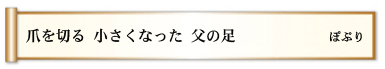 爪を切る　小さくなった　父の足　　ぽぷり